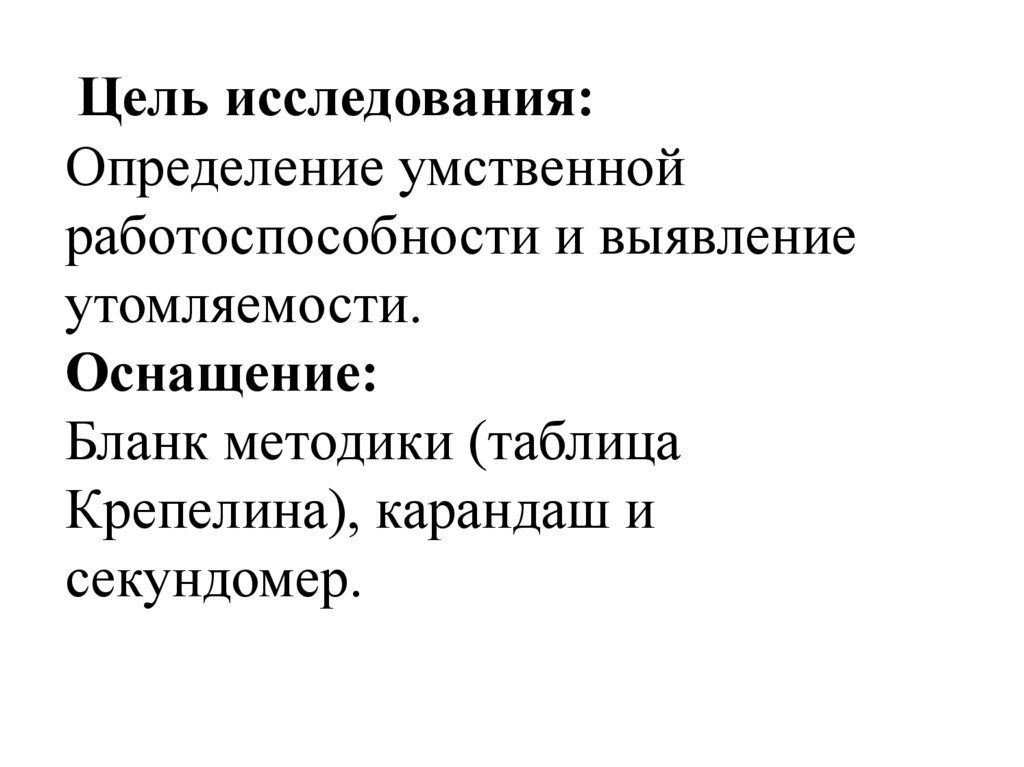 Цель исследования:
Определение умственной работоспособности и выявление утомляемости.
Оснащение:
Бланк методики (таблица Крепелина), карандаш и секундомер.